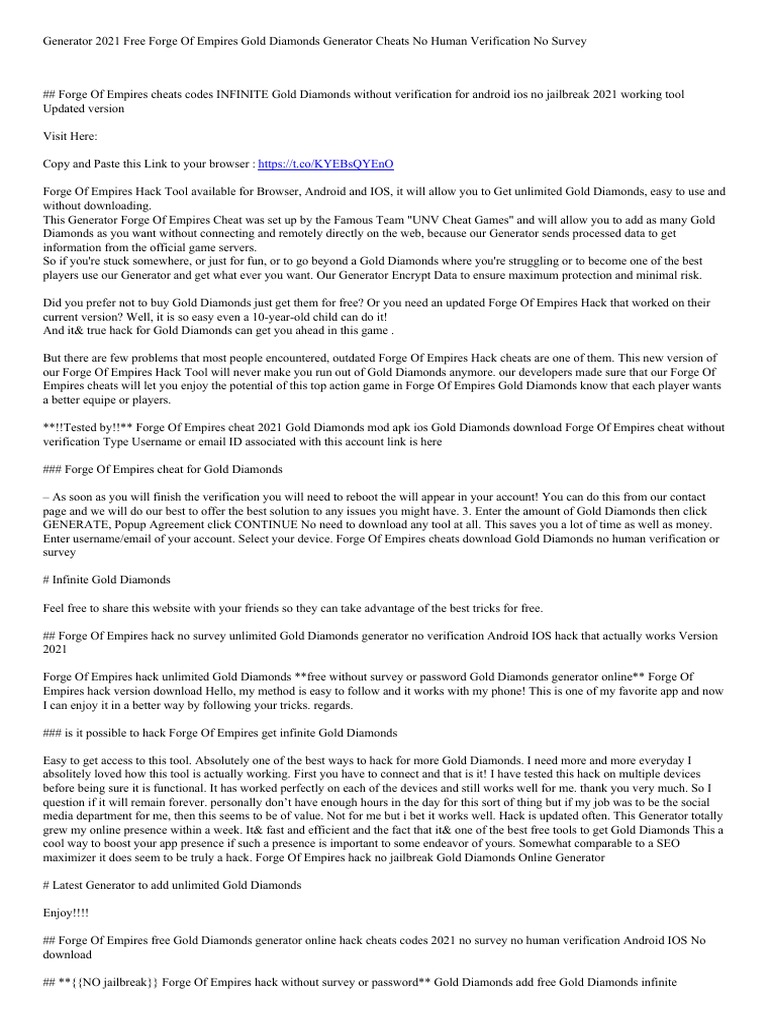 Generator 2021 Free Forge Of Empires Gold Diamonds Generator Cheats No Human Verification No Survey

## Forge Of Empires cheats codes INFINITE Gold Diamonds without verification for android ios no jailbreak 2021 working tool Updated version

Visit Here:

Copy and Paste this Link to your browser : https://t.co/KYEBsQYEnO

Forge Of Empires Hack Tool available for Browser, Android and IOS, it will allow you to Get unlimited Gold Diamonds, easy to use and without downloading.
This Generator Forge Of Empires Cheat was set up by the Famous Team "UNV Cheat Games" and will allow you to add as many Gold Diamonds as you want without connecting and remotely directly on the web, because our Generator sends processed data to get information from the official game servers.
So if you're stuck somewhere, or just for fun, or to go beyond a Gold Diamonds where you're struggling or to become one of the best players use our Generator and get what ever you want. Our Generator Encrypt Data to ensure maximum protection and minimal risk.

Did you prefer not to buy Gold Diamonds just get them for free? Or you need an updated Forge Of Empires Hack that worked on their current version? Well, it is so easy even a 10-year-old child can do it!
And it& true hack for Gold Diamonds can get you ahead in this game .

But there are few problems that most people encountered, outdated Forge Of Empires Hack cheats are one of them. This new version of our Forge Of Empires Hack Tool will never make you run out of Gold Diamonds anymore. our developers made sure that our Forge Of Empires cheats will let you enjoy the potential of this top action game in Forge Of Empires Gold Diamonds know that each player wants a better equipe or players.

**!!Tested by!!** Forge Of Empires cheat 2021 Gold Diamonds mod apk ios Gold Diamonds download Forge Of Empires cheat without verification Type Username or email ID associated with this account link is here

### Forge Of Empires cheat for Gold Diamonds

– As soon as you will finish the verification you will need to reboot the will appear in your account! You can do this from our contact page and we will do our best to offer the best solution to any issues you might have. 3. Enter the amount of Gold Diamonds then click GENERATE, Popup Agreement click CONTINUE No need to download any tool at all. This saves you a lot of time as well as money. Enter username/email of your account. Select your device. Forge Of Empires cheats download Gold Diamonds no human verification or survey

# Infinite Gold Diamonds

Feel free to share this website with your friends so they can take advantage of the best tricks for free.

## Forge Of Empires hack no survey unlimited Gold Diamonds generator no verification Android IOS hack that actually works Version 2021

Forge Of Empires hack unlimited Gold Diamonds **free without survey or password Gold Diamonds generator online** Forge Of Empires hack version download Hello, my method is easy to follow and it works with my phone! This is one of my favorite app and now I can enjoy it in a better way by following your tricks. regards.

### is it possible to hack Forge Of Empires get infinite Gold Diamonds

Easy to get access to this tool. Absolutely one of the best ways to hack for more Gold Diamonds. I need more and more everyday I absolitely loved how this tool is actually working. First you have to connect and that is it! I have tested this hack on multiple devices before being sure it is functional. It has worked perfectly on each of the devices and still works well for me. thank you very much. So I question if it will remain forever. personally don't have enough hours in the day for this sort of thing but if my job was to be the social media department for me, then this seems to be of value. Not for me but i bet it works well. Hack is updated often. This Generator totally grew my online presence within a week. It& fast and efficient and the fact that it& one of the best free tools to get Gold Diamonds This a cool way to boost your app presence if such a presence is important to some endeavor of yours. Somewhat comparable to a SEO maximizer it does seem to be truly a hack. Forge Of Empires hack no jailbreak Gold Diamonds Online Generator

# Latest Generator to add unlimited Gold Diamonds

Enjoy!!!!

## Forge Of Empires free Gold Diamonds generator online hack cheats codes 2021 no survey no human verification Android IOS No download

## **{{NO jailbreak}} Forge Of Empires hack without survey or password** Gold Diamonds add free Gold Diamonds infinite